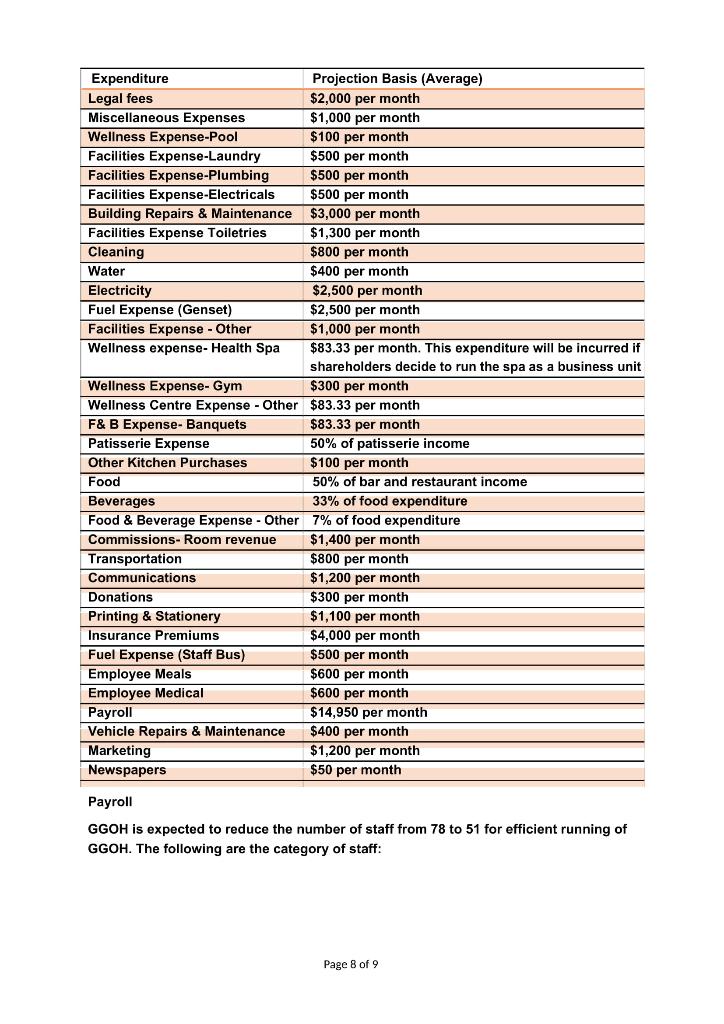 | Expenditure | Projection Basis (Average) |
|---|---|
| Legal fees | \$2,000 per month |
| Miscellaneous Expenses | \$1,000 per month |
| Wellness Expense-Pool | \$100 per month |
| Facilities Expense-Laundry | \$500 per month |
| Facilities Expense-Plumbing | \$500 per month |
| Facilities Expense-Electricals | \$500 per month |
| Building Repairs & Maintenance | \$3,000 per month |
| Facilities Expense Toiletries | \$1,300 per month |
| Cleaning | \$800 per month |
| Water | \$400 per month |
| Electricity | \$2,500 per month |
| Fuel Expense (Genset) | \$2,500 per month |
| Facilities Expense - Other | \$1,000 per month |
| Wellness expense- Health Spa | \$83.33 per month. This expenditure will be incurred if shareholders decide to run the spa as a business unit |
| Wellness Expense- Gym | \$300 per month |
| Wellness Centre Expense - Other | \$83.33 per month |
| F& B Expense- Banquets | \$83.33 per month |
| Patisserie Expense | 50% of patisserie income |
| Other Kitchen Purchases | \$100 per month |
| Food | 50% of bar and restaurant income |
| Beverages | 33% of food expenditure |
| Food & Beverage Expense - Other | 7% of food expenditure |
| Commissions- Room revenue | \$1,400 per month |
| Transportation | \$800 per month |
| Communications | \$1,200 per month |
| Donations | \$300 per month |
| Printing & Stationery | \$1,100 per month |
| Insurance Premiums | \$4,000 per month |
| Fuel Expense (Staff Bus) | \$500 per month |
| Employee Meals | \$600 per month |
| Employee Medical | \$600 per month |
| Payroll | \$14,950 per month |
| Vehicle Repairs & Maintenance | \$400 per month |
| Marketing | \$1,200 per month |
| Newspapers | \$50 per month |

Payroll

GGOH is expected to reduce the number of staff from 78 to 51 for efficient running of GGOH. The following are the category of staff:

Page 8 of 9